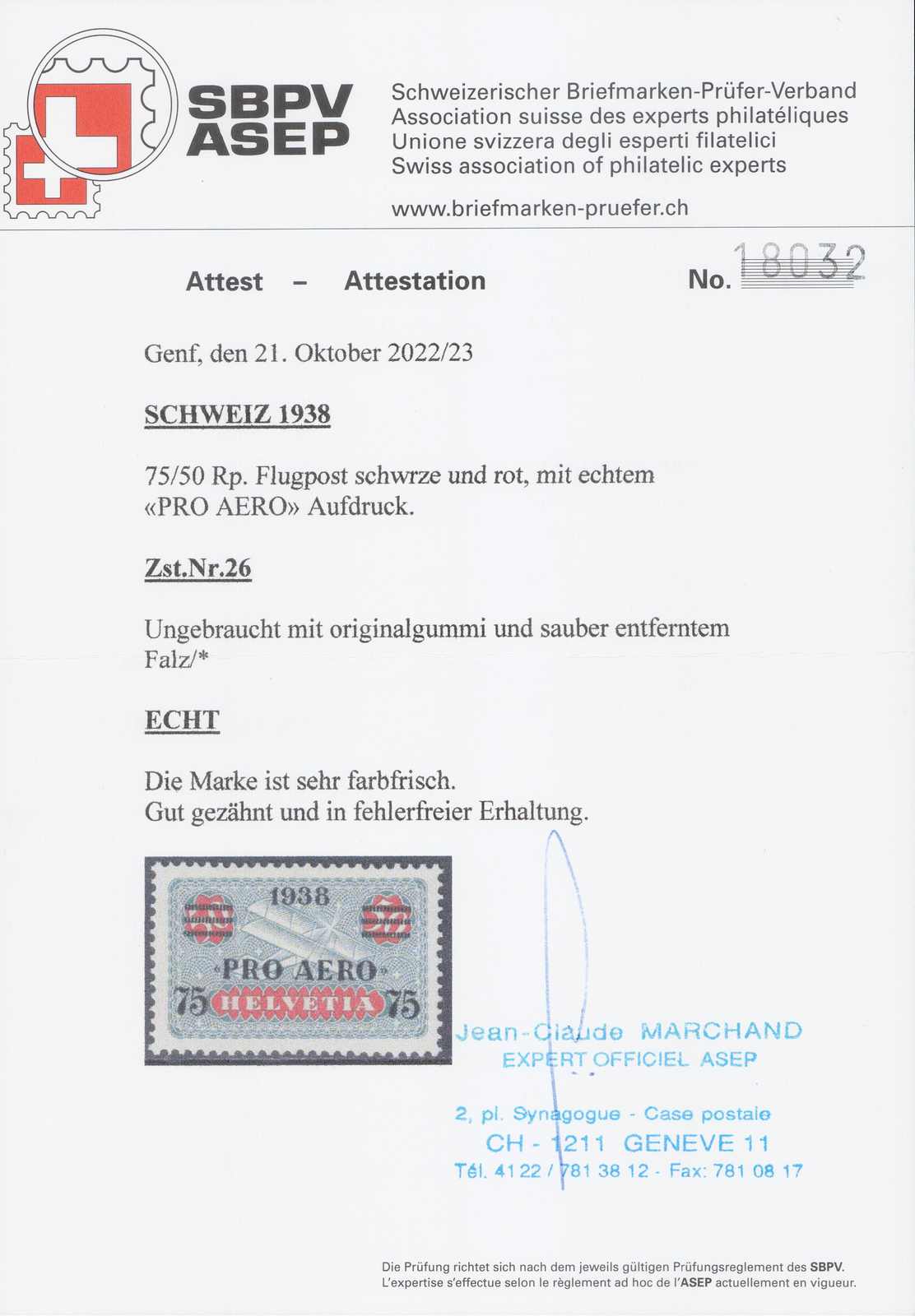 SBPV
ASEP

Schweizerischer Briefmarken-Prüfer-Verband
Association suisse des experts philatéliques
Unione svizzera degli esperti filatelici
Swiss association of philatelic experts

www.briefmarken-pruefer.ch

Attest – Attestation

No. 18032

Genf, den 21. Oktober 2022/23

SCHWEIZ 1938

75/50 Rp. Flugpost schwrze und rot, mit echtem «PRO AERO» Aufdruck.

Zst.Nr.26

Ungebraucht mit originalgummi und sauber entferntem Falz/*

ECHT

Die Marke ist sehr farbfrisch.
Gut gezähnt und in fehlerfreier Erhaltung.

1938
PRO AERO
75 HELVETIA 75

Jean-Claude MARCHAND
EXPERT OFFICIEL ASEP
2, pl. Synagogue - Case postale
CH - 1211 GENEVE 11
Tél. 41 22 / 781 38 12 - Fax: 781 08 17

Die Prüfung richtet sich nach dem jeweils gültigen Prüfungsreglement des SBPV.
L'expertise s'effectue selon le règlement ad hoc de l'ASEP actuellement en vigueur.